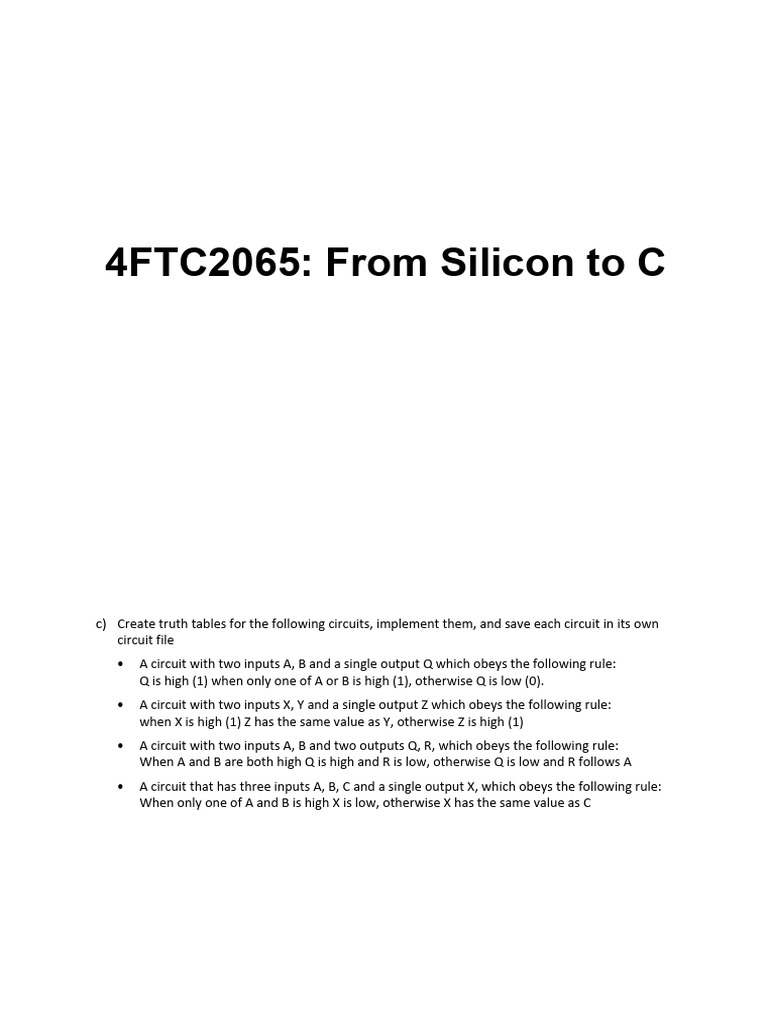 4FTC2065: From Silicon to C

c) Create truth tables for the following circuits, implement them, and save each circuit in its own circuit file

• A circuit with two inputs A, B and a single output Q which obeys the following rule:
Q is high (1) when only one of A or B is high (1), otherwise Q is low (0).

• A circuit with two inputs X, Y and a single output Z which obeys the following rule:
when X is high (1) Z has the same value as Y, otherwise Z is high (1)

• A circuit with two inputs A, B and two outputs Q, R, which obeys the following rule:
When A and B are both high Q is high and R is low, otherwise Q is low and R follows A

• A circuit that has three inputs A, B, C and a single output X, which obeys the following rule:
When only one of A and B is high X is low, otherwise X has the same value as C